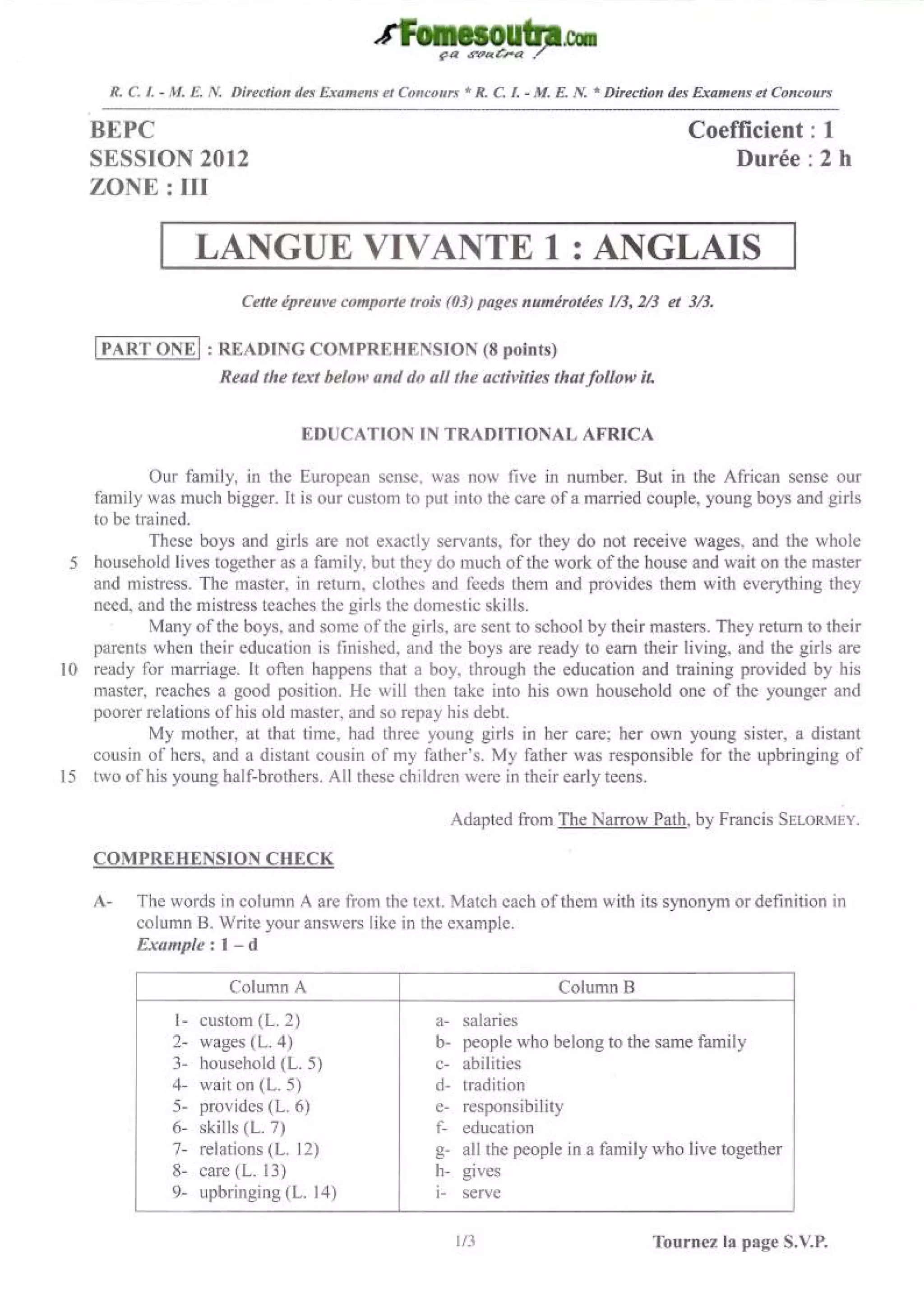 Fomesoutra.com
ça soutra !

R. C. I. - M. E. N. Direction des Examens et Concours * R. C. I. - M. E. N. * Direction des Examens et Concours

BEPC
SESSION 2012
ZONE : III

Coefficient : 1
Durée : 2 h

LANGUE VIVANTE 1 : ANGLAIS

Cette épreuve comporte trois (03) pages numérotées 1/3, 2/3 et 3/3.

PART ONE : READING COMPREHENSION (8 points)
Read the text below and do all the activities that follow it.

EDUCATION IN TRADITIONAL AFRICA

Our family, in the European sense, was now five in number. But in the African sense our family was much bigger. It is our custom to put into the care of a married couple, young boys and girls to be trained.

These boys and girls are not exactly servants, for they do not receive wages, and the whole 5 household lives together as a family, but they do much of the work of the house and wait on the master and mistress. The master, in return, clothes and feeds them and provides them with everything they need, and the mistress teaches the girls the domestic skills.

Many of the boys, and some of the girls, are sent to school by their masters. They return to their parents when their education is finished, and the boys are ready to earn their living, and the girls are 10 ready for marriage. It often happens that a boy, through the education and training provided by his master, reaches a good position. He will then take into his own household one of the younger and poorer relations of his old master, and so repay his debt.

My mother, at that time, had three young girls in her care; her own young sister, a distant cousin of hers, and a distant cousin of my father's. My father was responsible for the upbringing of 15 two of his young half-brothers. All these children were in their early teens.

Adapted from The Narrow Path, by Francis SELORMEY.

COMPREHENSION CHECK

A- The words in column A are from the text. Match each of them with its synonym or definition in column B. Write your answers like in the example.
Example : 1 – d

| Column A | Column B |
|---|---|
| 1- custom (L. 2) | a- salaries |
| 2- wages (L. 4) | b- people who belong to the same family |
| 3- household (L. 5) | c- abilities |
| 4- wait on (L. 5) | d- tradition |
| 5- provides (L. 6) | e- responsibility |
| 6- skills (L. 7) | f- education |
| 7- relations (L. 12) | g- all the people in a family who live together |
| 8- care (L. 13) | h- gives |
| 9- upbringing (L. 14) | i- serve |

1/3

Tournez la page S.V.P.